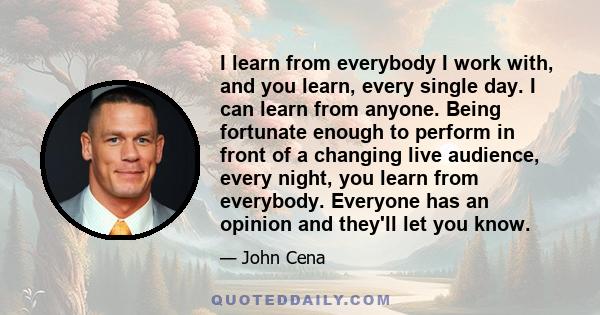 I learn from everybody I work with, and you learn, every single day. I can learn from anyone. Being fortunate enough to perform in front of a changing live audience, every night, you learn from everybody. Everyone has an opinion and they'll let you know.

— John Cena

QUOTEDDAILY.COM